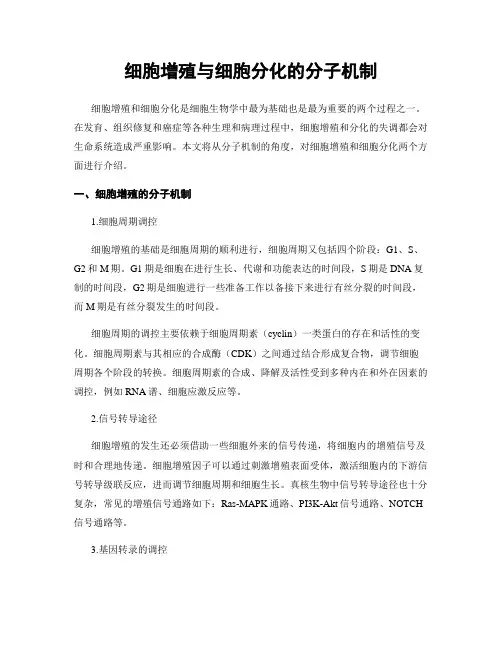 细胞增殖与细胞分化的分子机制

细胞增殖和细胞分化是细胞生物学中最为基础也是最为重要的两个过程之一。在发育、组织修复和癌症等各种生理和病理过程中，细胞增殖和分化的失调都会对生命系统造成严重影响。本文将从分子机制的角度，对细胞增殖和细胞分化两个方面进行介绍。

一、细胞增殖的分子机制

1.细胞周期调控

细胞增殖的基础是细胞周期的顺利进行，细胞周期又包括四个阶段：G1、S、G2 和 M 期。G1 期是细胞在进行生长、代谢和功能表达的时间段，S 期是 DNA 复制的时间段，G2 期是细胞进行一些准备工作以备接下来进行有丝分裂的时间段，而 M 期是有丝分裂发生的时间段。

细胞周期的调控主要依赖于细胞周期素（cyclin）一类蛋白的存在和活性的变化。细胞周期素与其相应的合成酶（CDK）之间通过结合形成复合物，调节细胞周期各个阶段的转换。细胞周期素的合成、降解及活性受到多种内在和外在因素的调控，例如 RNA 谱、细胞应激反应等。

2.信号转导途径

细胞增殖的发生还必须借助一些细胞外来的信号传递，将细胞内的增殖信号及时和合理地传递。细胞增殖因子可以通过刺激增殖表面受体，激活细胞内的下游信号转导级联反应，进而调节细胞周期和细胞生长。真核生物中信号转导途径也十分复杂，常见的增殖信号通路如下：Ras-MAPK 通路、PI3K-Akt 信号通路、NOTCH 信号通路等。

3.基因转录的调控